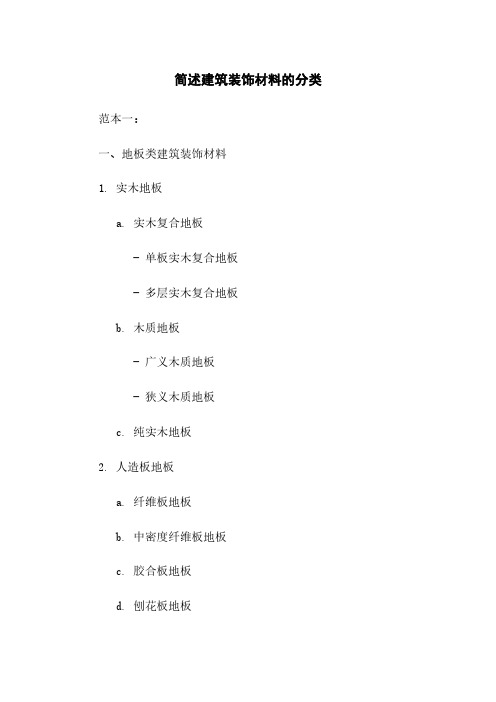 简述建筑装饰材料的分类

范本一：

一、地板类建筑装饰材料

1. 实木地板

a. 实木复合地板

- 单板实木复合地板

- 多层实木复合地板

b. 木质地板

- 广义木质地板

- 狭义木质地板

c. 纯实木地板

2. 人造板地板

a. 纤维板地板

b. 中密度纤维板地板

c. 胶合板地板

d. 刨花板地板